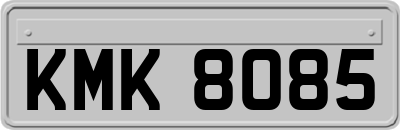 KMK 8085